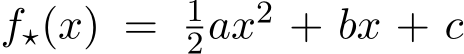 $f_\star(x) = \frac{1}{2}ax^2 + bx + c$